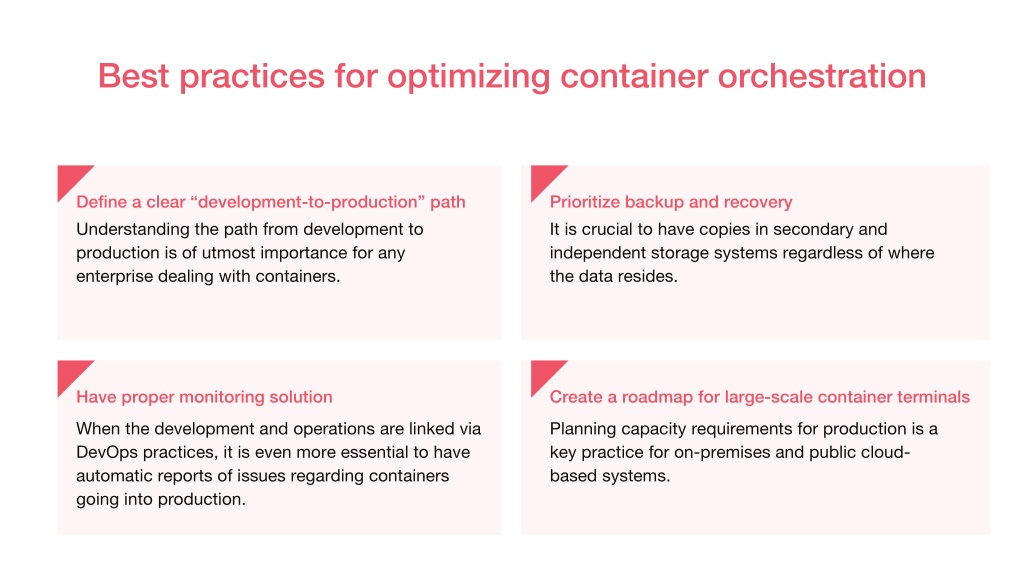 Best practices for optimizing container orchestration

Define a clear “development-to-production” path
Understanding the path from development to production is of utmost importance for any enterprise dealing with containers.

Prioritize backup and recovery
It is crucial to have copies in secondary and independent storage systems regardless of where the data resides.

Have proper monitoring solution
When the development and operations are linked via DevOps practices, it is even more essential to have automatic reports of issues regarding containers going into production.

Create a roadmap for large-scale container terminals
Planning capacity requirements for production is a key practice for on-premises and public cloud-based systems.